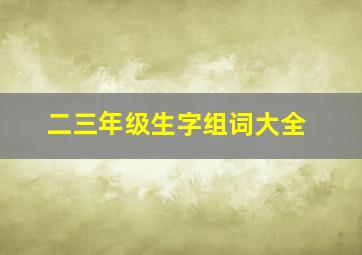 二三年级生字组词大全